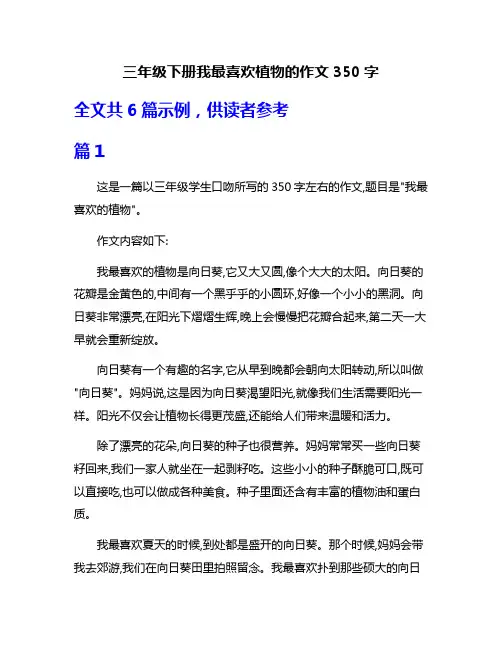 三年级下册我最喜欢植物的作文 350 字

全文共 6 篇示例，供读者参考

篇 1

这是一篇以三年级学生口吻所写的 350 字左右的作文,题目是"我最喜欢的植物"。

作文内容如下:

我最喜欢的植物是向日葵,它又大又圆,像个大大的太阳。向日葵的花瓣是金黄色的,中间有一个黑乎乎的小圆环,好像一个小小的黑洞。向日葵非常漂亮,在阳光下熠熠生辉,晚上会慢慢把花瓣合起来,第二天一大早就会重新绽放。

向日葵有一个有趣的名字,它从早到晚都会朝向太阳转动,所以叫做"向日葵"。妈妈说,这是因为向日葵渴望阳光,就像我们生活需要阳光一样。阳光不仅会让植物长得更茂盛,还能给人们带来温暖和活力。

除了漂亮的花朵,向日葵的种子也很营养。妈妈常常买一些向日葵籽回来,我们一家人就坐在一起剥籽吃。这些小小的种子酥脆可口,既可以直接吃,也可以做成各种美食。种子里面还含有丰富的植物油和蛋白质。

我最喜欢夏天的时候,到处都是盛开的向日葵。那个时候,妈妈会带我去郊游,我们在向日葵田里拍照留念。我最喜欢扑到那些硕大的向日